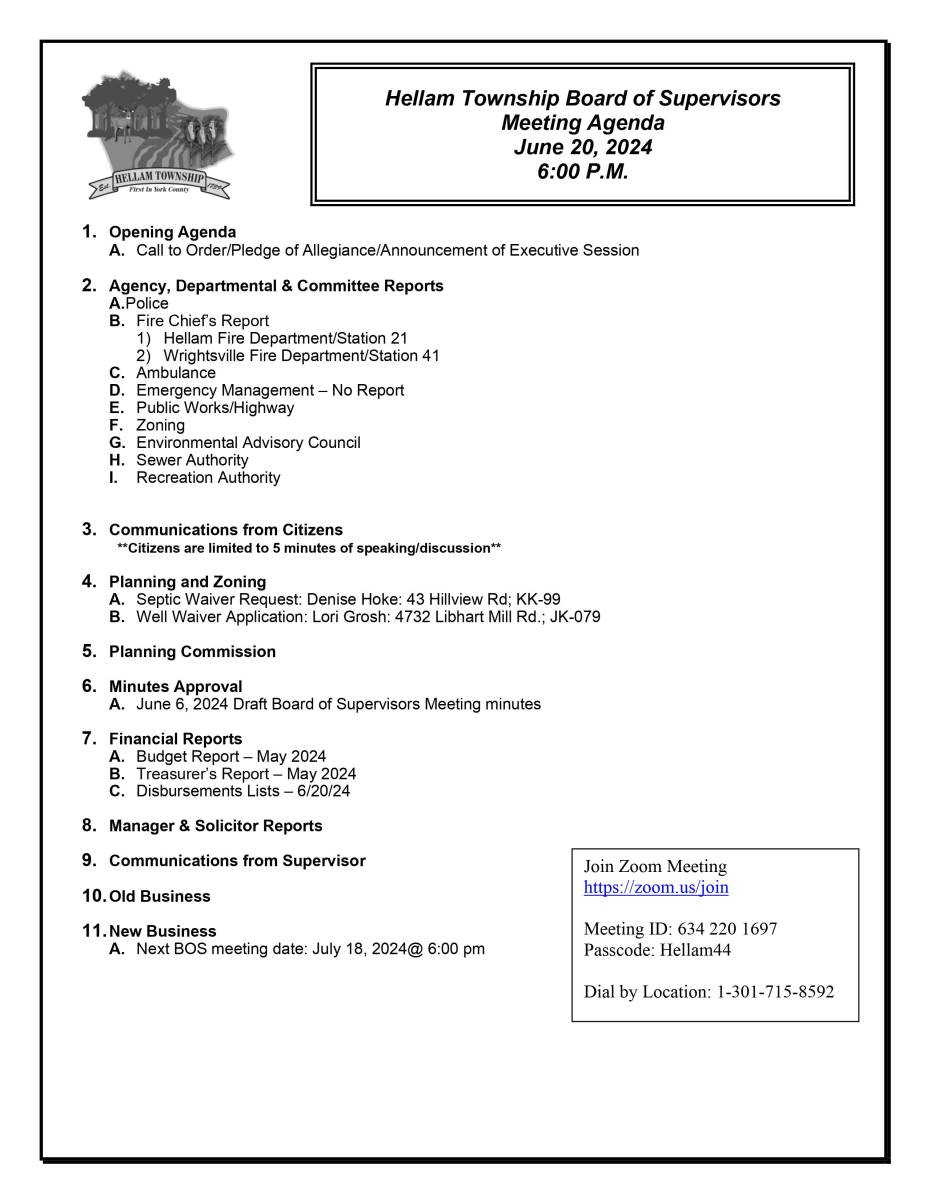 Est. HELLAM TOWNSHIP 1739
First In York County

Hellam Township Board of Supervisors
Meeting Agenda
June 20, 2024
6:00 P.M.

1. Opening Agenda
A. Call to Order/Pledge of Allegiance/Announcement of Executive Session

2. Agency, Departmental & Committee Reports
A.Police
B. Fire Chief's Report
1) Hellam Fire Department/Station 21
2) Wrightsville Fire Department/Station 41
C. Ambulance
D. Emergency Management – No Report
E. Public Works/Highway
F. Zoning
G. Environmental Advisory Council
H. Sewer Authority
I. Recreation Authority

3. Communications from Citizens
**Citizens are limited to 5 minutes of speaking/discussion**

4. Planning and Zoning
A. Septic Waiver Request: Denise Hoke: 43 Hillview Rd; KK-99
B. Well Waiver Application: Lori Grosh: 4732 Libhart Mill Rd.; JK-079

5. Planning Commission

6. Minutes Approval
A. June 6, 2024 Draft Board of Supervisors Meeting minutes

7. Financial Reports
A. Budget Report – May 2024
B. Treasurer's Report – May 2024
C. Disbursements Lists – 6/20/24

8. Manager & Solicitor Reports

9. Communications from Supervisor

10. Old Business

11. New Business
A. Next BOS meeting date: July 18, 2024@ 6:00 pm

Join Zoom Meeting
https://zoom.us/join

Meeting ID: 634 220 1697
Passcode: Hellam44

Dial by Location: 1-301-715-8592